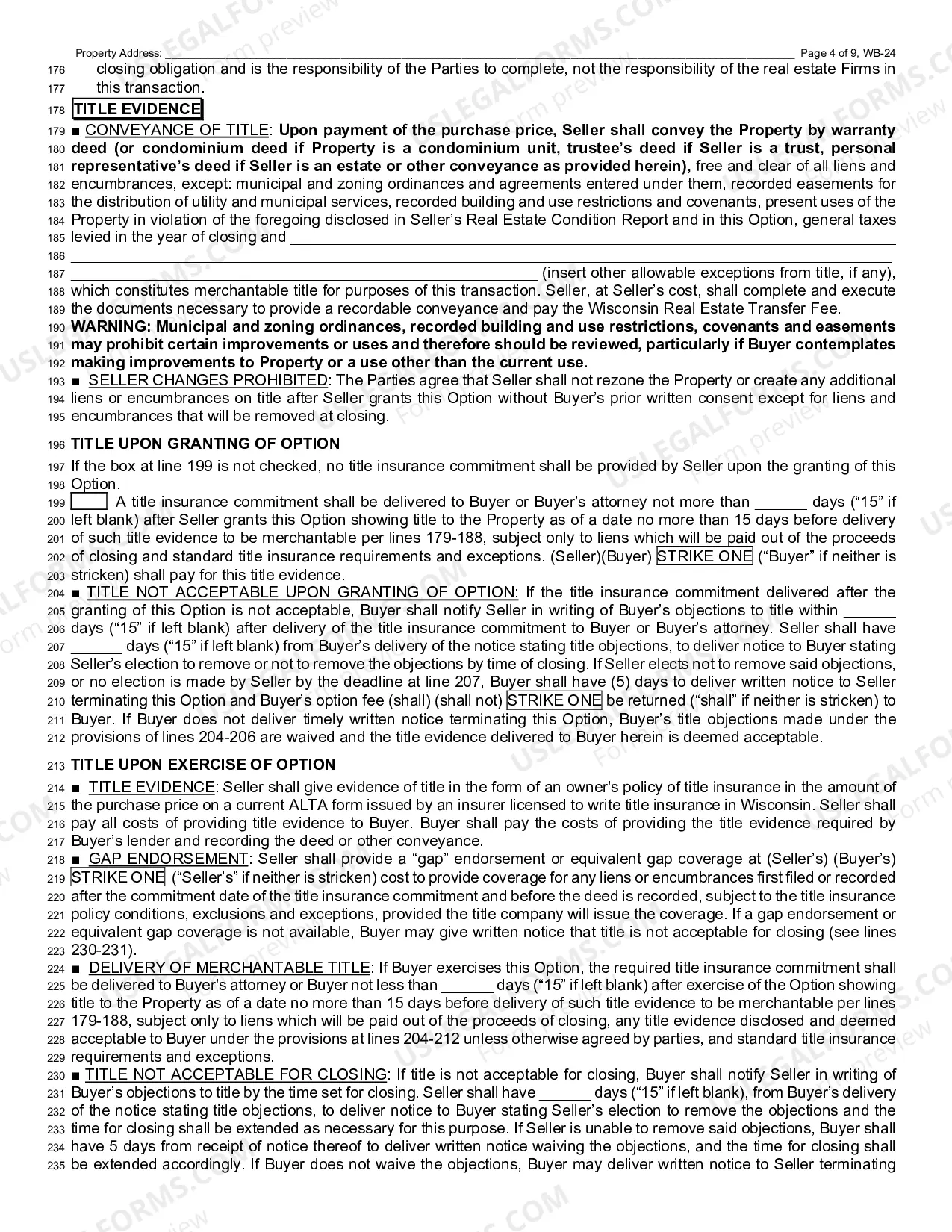 Property Address: ____ Page 4 of 9, WB-24

176 closing obligation and is the responsibility of the Parties to complete, not the responsibility of the real estate Firms in 177 this transaction.

178 TITLE EVIDENCE

179 ■ CONVEYANCE OF TITLE: Upon payment of the purchase price, Seller shall convey the Property by warranty 180 deed (or condominium deed if Property is a condominium unit, trustee's deed if Seller is a trust, personal 181 representative's deed if Seller is an estate or other conveyance as provided herein), free and clear of all liens and 182 encumbrances, except: municipal and zoning ordinances and agreements entered under them, recorded easements for 183 the distribution of utility and municipal services, recorded building and use restrictions and covenants, present uses of the 184 Property in violation of the foregoing disclosed in Seller's Real Estate Condition Report and in this Option, general taxes 185 levied in the year of closing and ____

186 ____

187 ____ (insert other allowable exceptions from title, if any), 188 which constitutes merchantable title for purposes of this transaction. Seller, at Seller's cost, shall complete and execute 189 the documents necessary to provide a recordable conveyance and pay the Wisconsin Real Estate Transfer Fee.

190 WARNING: Municipal and zoning ordinances, recorded building and use restrictions, covenants and easements 191 may prohibit certain improvements or uses and therefore should be reviewed, particularly if Buyer contemplates 192 making improvements to Property or a use other than the current use.

193 ■ SELLER CHANGES PROHIBITED: The Parties agree that Seller shall not rezone the Property or create any additional 194 liens or encumbrances on title after Seller grants this Option without Buyer's prior written consent except for liens and 195 encumbrances that will be removed at closing.

196 TITLE UPON GRANTING OF OPTION

197 If the box at line 199 is not checked, no title insurance commitment shall be provided by Seller upon the granting of this 198 Option.

199 ☐ A title insurance commitment shall be delivered to Buyer or Buyer's attorney not more than ____ days ("15" if 200 left blank) after Seller grants this Option showing title to the Property as of a date no more than 15 days before delivery 201 of such title evidence to be merchantable per lines 179-188, subject only to liens which will be paid out of the proceeds 202 of closing and standard title insurance requirements and exceptions. (Seller)(Buyer) STRIKE ONE ("Buyer" if neither is 203 stricken) shall pay for this title evidence.

204 ■ TITLE NOT ACCEPTABLE UPON GRANTING OF OPTION: If the title insurance commitment delivered after the 205 granting of this Option is not acceptable, Buyer shall notify Seller in writing of Buyer's objections to title within ____ 206 days ("15" if left blank) after delivery of the title insurance commitment to Buyer or Buyer's attorney. Seller shall have 207 ____ days ("15" if left blank) from Buyer's delivery of the notice stating title objections, to deliver notice to Buyer stating 208 Seller's election to remove or not to remove the objections by time of closing. If Seller elects not to remove said objections, 209 or no election is made by Seller by the deadline at line 207, Buyer shall have (5) days to deliver written notice to Seller 210 terminating this Option and Buyer's option fee (shall) (shall not) STRIKE ONE be returned ("shall" if neither is stricken) to 211 Buyer. If Buyer does not deliver timely written notice terminating this Option, Buyer's title objections made under the 212 provisions of lines 204-206 are waived and the title evidence delivered to Buyer herein is deemed acceptable.

213 TITLE UPON EXERCISE OF OPTION

214 ■ TITLE EVIDENCE: Seller shall give evidence of title in the form of an owner's policy of title insurance in the amount of 215 the purchase price on a current ALTA form issued by an insurer licensed to write title insurance in Wisconsin. Seller shall 216 pay all costs of providing title evidence to Buyer. Buyer shall pay the costs of providing the title evidence required by 217 Buyer's lender and recording the deed or other conveyance.

218 ■ GAP ENDORSEMENT: Seller shall provide a "gap" endorsement or equivalent gap coverage at (Seller's) (Buyer's) 219 STRIKE ONE ("Seller's" if neither is stricken) cost to provide coverage for any liens or encumbrances first filed or recorded 220 after the commitment date of the title insurance commitment and before the deed is recorded, subject to the title insurance 221 policy conditions, exclusions and exceptions, provided the title company will issue the coverage. If a gap endorsement or 222 equivalent gap coverage is not available, Buyer may give written notice that title is not acceptable for closing (see lines 223 230-231).

224 ■ DELIVERY OF MERCHANTABLE TITLE: If Buyer exercises this Option, the required title insurance commitment shall 225 be delivered to Buyer's attorney or Buyer not less than ____ days ("15" if left blank) after exercise of the Option showing 226 title to the Property as of a date no more than 15 days before delivery of such title evidence to be merchantable per lines 227 179-188, subject only to liens which will be paid out of the proceeds of closing, any title evidence disclosed and deemed 228 acceptable to Buyer under the provisions at lines 204-212 unless otherwise agreed by parties, and standard title insurance 229 requirements and exceptions.

230 ■ TITLE NOT ACCEPTABLE FOR CLOSING: If title is not acceptable for closing, Buyer shall notify Seller in writing of 231 Buyer's objections to title by the time set for closing. Seller shall have ____ days ("15" if left blank), from Buyer's delivery 232 of the notice stating title objections, to deliver notice to Buyer stating Seller's election to remove the objections and the 233 time for closing shall be extended as necessary for this purpose. If Seller is unable to remove said objections, Buyer shall 234 have 5 days from receipt of notice thereof to deliver written notice waiving the objections, and the time for closing shall 235 be extended accordingly. If Buyer does not waive the objections, Buyer may deliver written notice to Seller terminating

USLEGALFORMS.COM Form preview